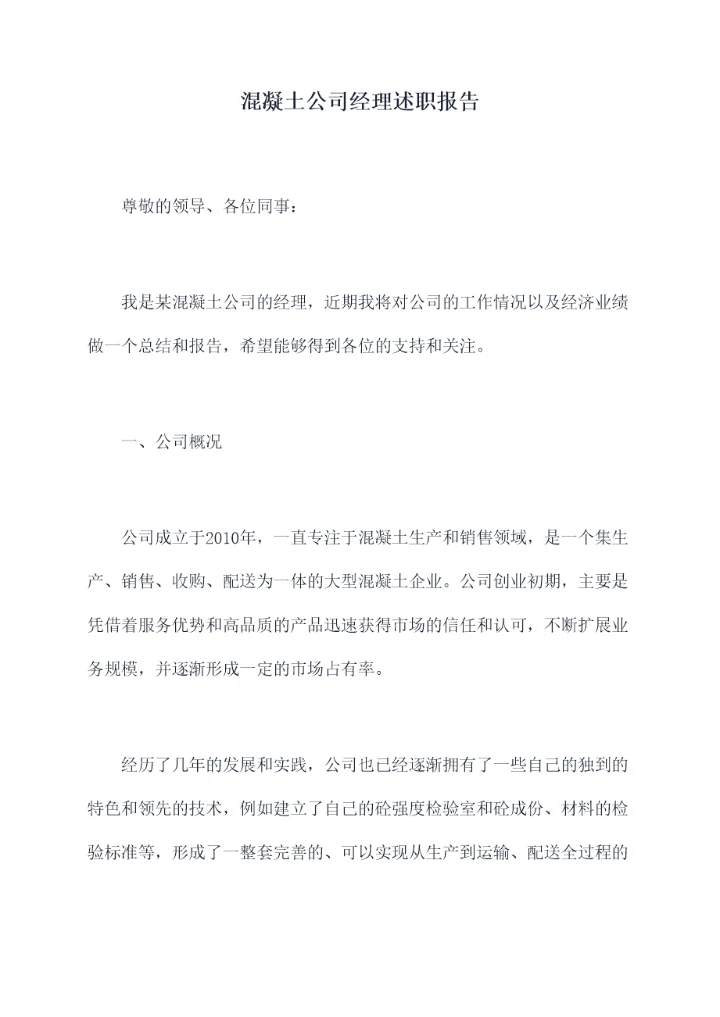 混凝土公司经理述职报告

尊敬的领导、各位同事：

我是某混凝土公司的经理，近期我将对公司的工作情况以及经济业绩做一个总结和报告，希望能够得到各位的支持和关注。

一、公司概况

公司成立于2010年，一直专注于混凝土生产和销售领域，是一个集生产、销售、收购、配送为一体的大型混凝土企业。公司创业初期，主要是凭借着服务优势和高品质的产品迅速获得市场的信任和认可，不断扩展业务规模，并逐渐形成一定的市场占有率。

经历了几年的发展和实践，公司也已经逐渐拥有了一些自己的独到的特色和领先的技术，例如建立了自己的砼强度检验室和砼成份、材料的检验标准等，形成了一整套完善的、可以实现从生产到运输、配送全过程的